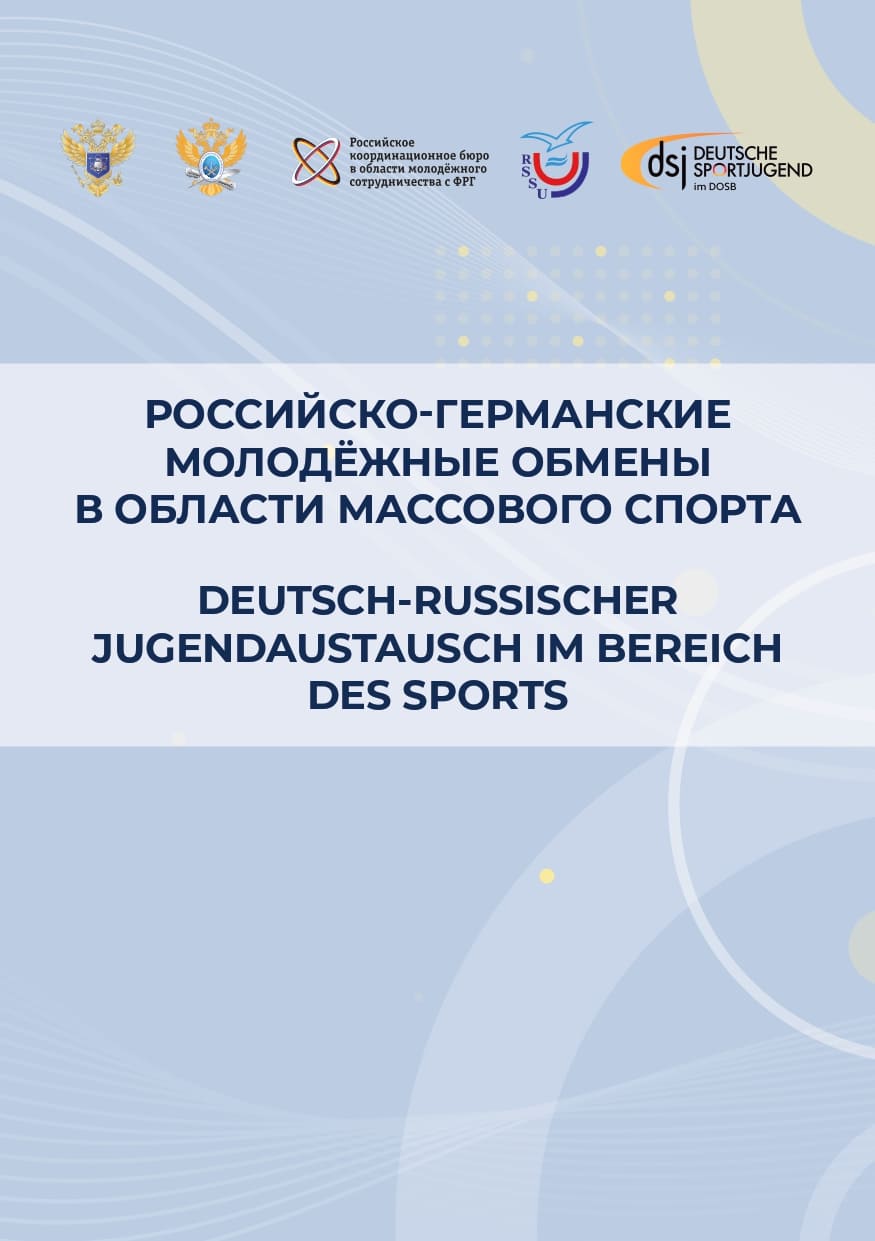 Российское координационное бюро в области молодёжного сотрудничества с ФРГ

RSSU

dsj DEUTSCHE SPORTJUGEND im DOSB

РОССИЙСКО-ГЕРМАНСКИЕ МОЛОДЁЖНЫЕ ОБМЕНЫ В ОБЛАСТИ МАССОВОГО СПОРТА

DEUTSCH-RUSSISCHER JUGENDAUSTAUSCH IM BEREICH DES SPORTS